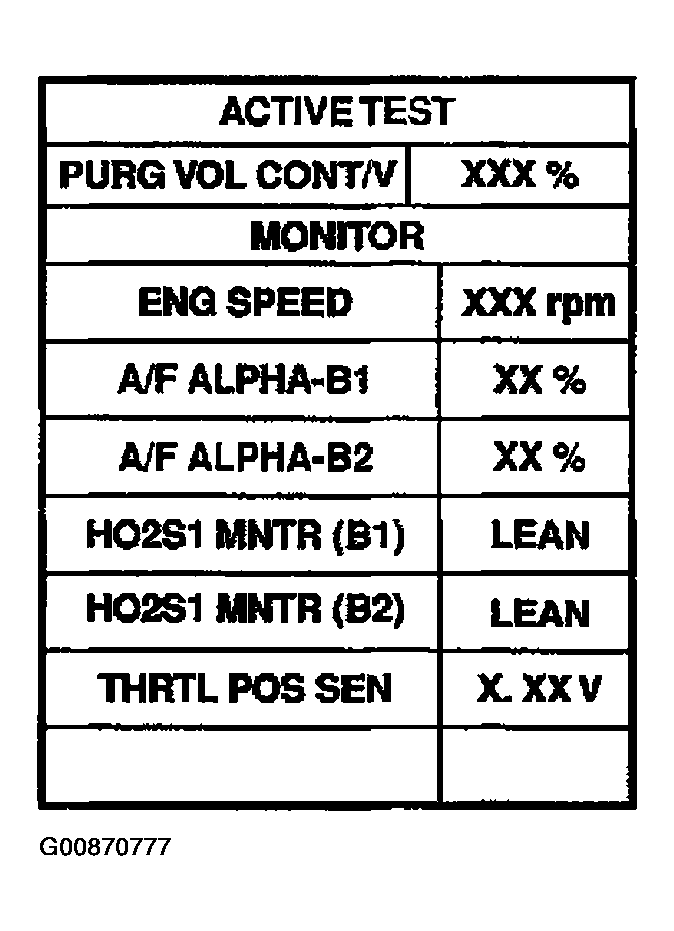 | ACTIVE TEST | |
|---|---|
| PURG VOL CONT/V | XXX % |
| MONITOR | |
| ENG SPEED | XXX rpm |
| A/F ALPHA-B1 | XX % |
| A/F ALPHA-B2 | XX % |
| HO2S1 MNTR (B1) | LEAN |
| HO2S1 MNTR (B2) | LEAN |
| THRTL POS SEN | X. XX V |
| | |

G00870777